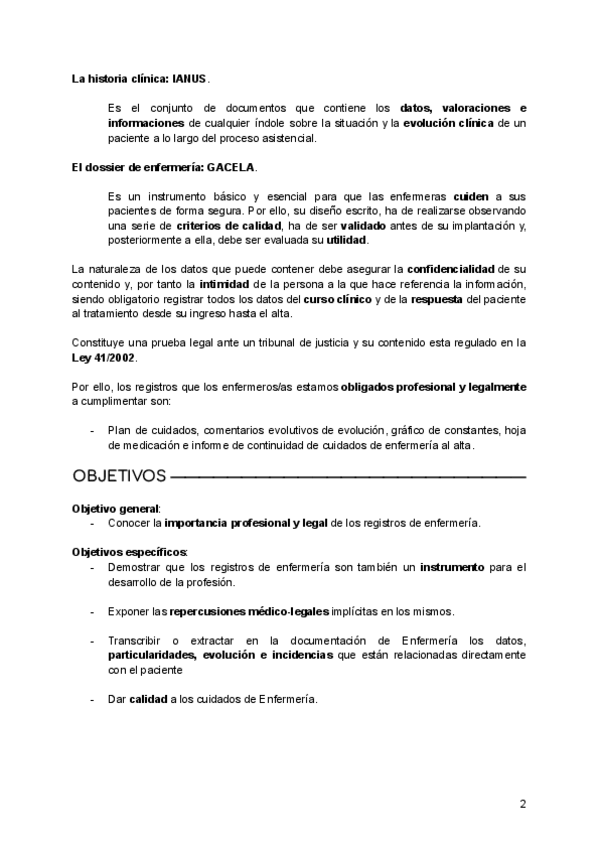 La historia clínica: IANUS.

Es el conjunto de documentos que contiene los datos, valoraciones e informaciones de cualquier índole sobre la situación y la evolución clínica de un paciente a lo largo del proceso asistencial.

El dossier de enfermería: GACELA.

Es un instrumento básico y esencial para que las enfermeras cuiden a sus pacientes de forma segura. Por ello, su diseño escrito, ha de realizarse observando una serie de criterios de calidad, ha de ser validado antes de su implantación y, posteriormente a ella, debe ser evaluada su utilidad.

La naturaleza de los datos que puede contener debe asegurar la confidencialidad de su contenido y, por tanto la intimidad de la persona a la que hace referencia la información, siendo obligatorio registrar todos los datos del curso clínico y de la respuesta del paciente al tratamiento desde su ingreso hasta el alta.

Constituye una prueba legal ante un tribunal de justicia y su contenido esta regulado en la Ley 41/2002.

Por ello, los registros que los enfermeros/as estamos obligados profesional y legalmente a cumplimentar son:

- Plan de cuidados, comentarios evolutivos de evolución, gráfico de constantes, hoja de medicación e informe de continuidad de cuidados de enfermería al alta.

OBJETIVOS

Objetivo general:
- Conocer la importancia profesional y legal de los registros de enfermería.

Objetivos específicos:
- Demostrar que los registros de enfermería son también un instrumento para el desarrollo de la profesión.

- Exponer las repercusiones médico-legales implícitas en los mismos.

- Transcribir o extractar en la documentación de Enfermería los datos, particularidades, evolución e incidencias que están relacionadas directamente con el paciente

- Dar calidad a los cuidados de Enfermería.

2